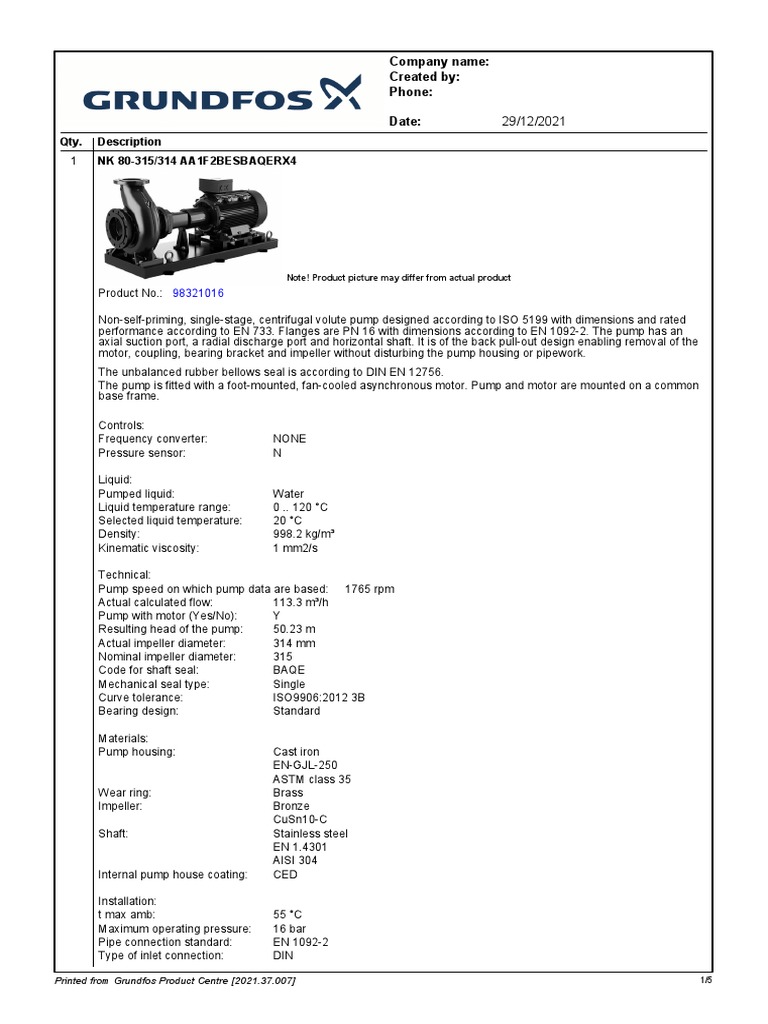 GRUNDFOS

Company name:
Created by:
Phone:

Date: 29/12/2021

Qty. Description

1 NK 80-315/314 AA1F2BESBAQERX4

Note! Product picture may differ from actual product

Product No.: 98321016

Non-self-priming, single-stage, centrifugal volute pump designed according to ISO 5199 with dimensions and rated performance according to EN 733. Flanges are PN 16 with dimensions according to EN 1092-2. The pump has an axial suction port, a radial discharge port and horizontal shaft. It is of the back pull-out design enabling removal of the motor, coupling, bearing bracket and impeller without disturbing the pump housing or pipework.

The unbalanced rubber bellows seal is according to DIN EN 12756.
The pump is fitted with a foot-mounted, fan-cooled asynchronous motor. Pump and motor are mounted on a common base frame.

Controls:
Frequency converter: NONE
Pressure sensor: N

Liquid:
Pumped liquid: Water
Liquid temperature range: 0 .. 120 °C
Selected liquid temperature: 20 °C
Density: 998.2 kg/m³
Kinematic viscosity: 1 mm2/s

Technical:
Pump speed on which pump data are based: 1765 rpm
Actual calculated flow: 113.3 m³/h
Pump with motor (Yes/No): Y
Resulting head of the pump: 50.23 m
Actual impeller diameter: 314 mm
Nominal impeller diameter: 315
Code for shaft seal: BAQE
Mechanical seal type: Single
Curve tolerance: ISO9906:2012 3B
Bearing design: Standard

Materials:
Pump housing: Cast iron
EN-GJL-250
ASTM class 35
Wear ring: Brass
Impeller: Bronze
CuSn10-C
Shaft: Stainless steel
EN 1.4301
AISI 304
Internal pump house coating: CED

Installation:
t max amb: 55 °C
Maximum operating pressure: 16 bar
Pipe connection standard: EN 1092-2
Type of inlet connection: DIN

Printed from Grundfos Product Centre [2021.37.007] 1/5